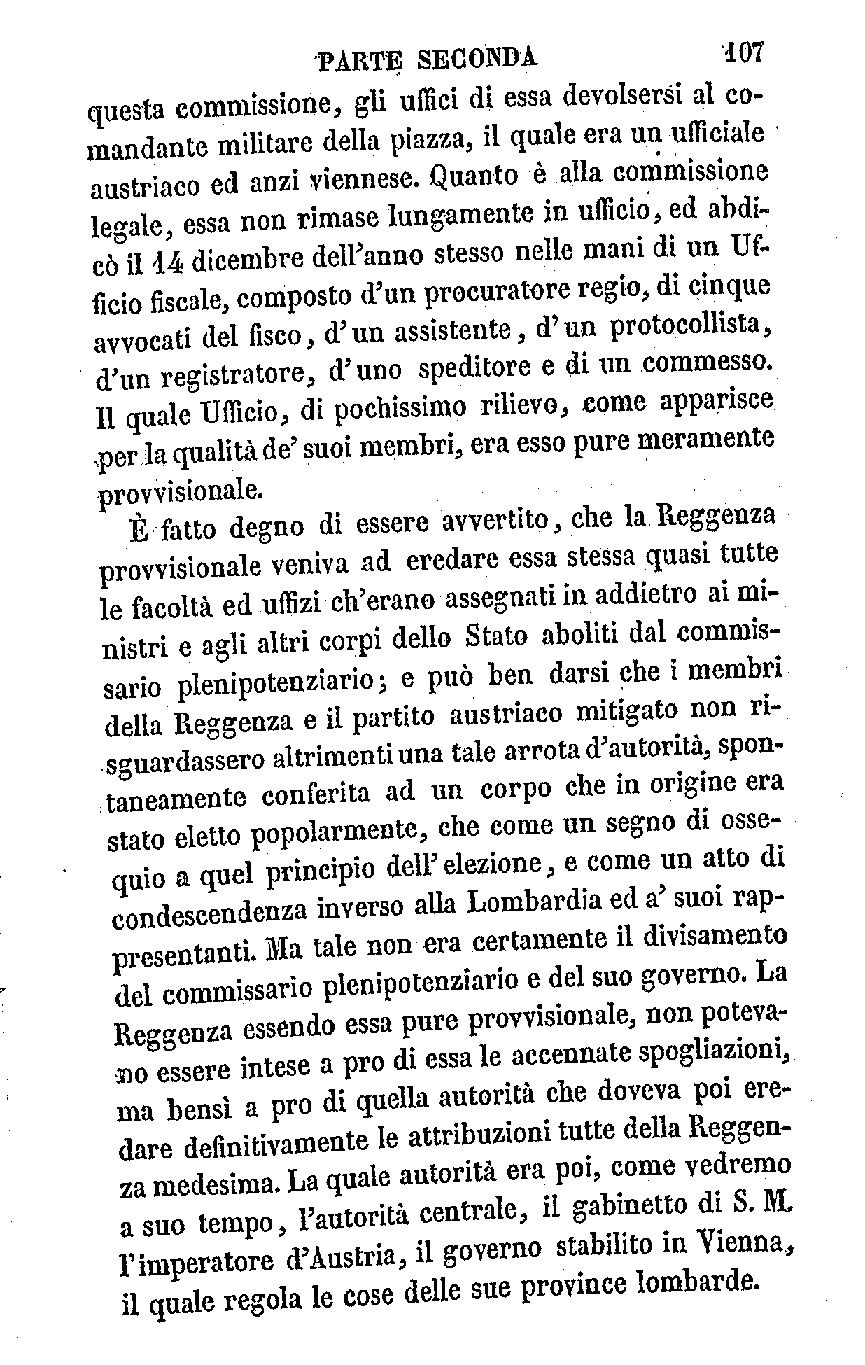 PARTE SECONDA 107

questa commissione, gli uffici di essa devolsersi al comandante militare della piazza, il quale era un ufficiale austriaco ed anzi viennese. Quanto è alla commissione legale, essa non rimase lungamente in ufficio, ed abdicò il 14 dicembre dell'anno stesso nelle mani di un Ufficio fiscale, composto d'un procuratore regio, di cinque avvocati del fisco, d'un assistente, d'un protocollista, d'un registratore, d'uno speditore e di un commesso. Il quale Ufficio, di pochissimo rilievo, come apparisce per la qualità de' suoi membri, era esso pure meramente provvisionale.

È fatto degno di essere avvertito, che la Reggenza provvisionale veniva ad eredare essa stessa quasi tutte le facoltà ed uffizi ch'erano assegnati in addietro ai ministri e agli altri corpi dello Stato aboliti dal commissario plenipotenziario; e può ben darsi che i membri della Reggenza e il partito austriaco mitigato non risguardassero altrimenti una tale arrota d'autorità, spontaneamente conferita ad un corpo che in origine era stato eletto popolarmente, che come un segno di ossequio a quel principio dell'elezione, e come un atto di condescendenza inverso alla Lombardia ed a' suoi rappresentanti. Ma tale non era certamente il divisamento del commissario plenipotenziario e del suo governo. La Reggenza essendo essa pure provvisionale, non potevano essere intese a pro di essa le accennate spogliazioni, ma bensì a pro di quella autorità che doveva poi eredare definitivamente le attribuzioni tutte della Reggenza medesima. La quale autorità era poi, come vedremo a suo tempo, l'autorità centrale, il gabinetto di S. M. l'imperatore d'Austria, il governo stabilito in Vienna, il quale regola le cose delle sue province lombarde.